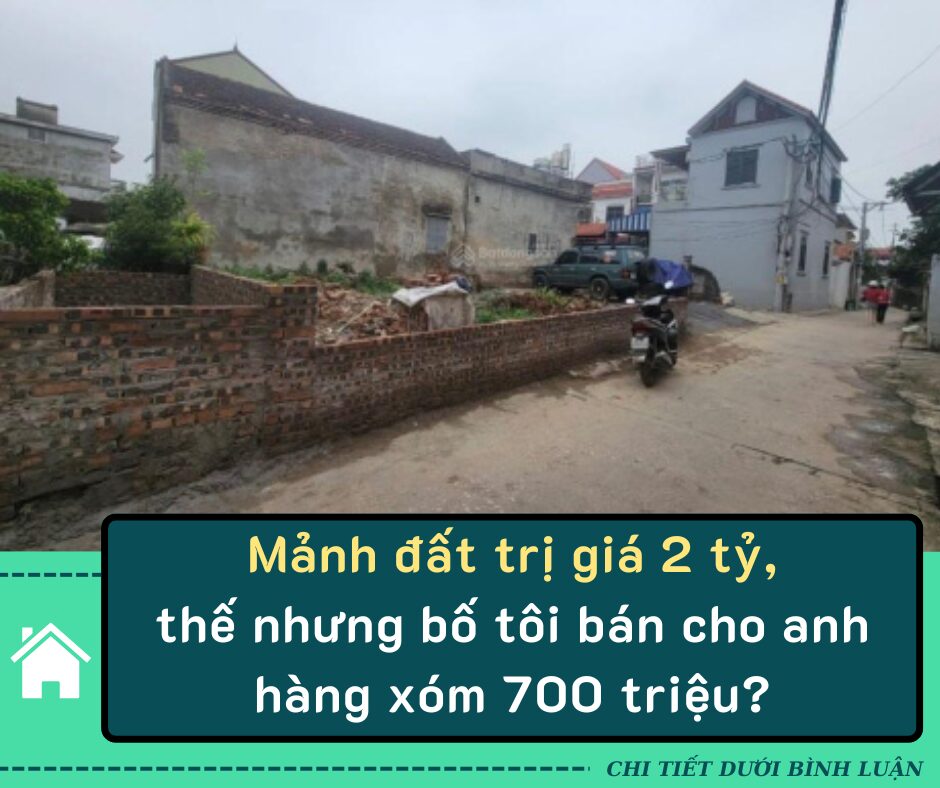 Mảnh đất trị giá 2 tỷ, thế nhưng bố tôi bán cho anh hàng xóm 700 triệu?

CHI TIẾT DƯỚI BÌNH LUẬN